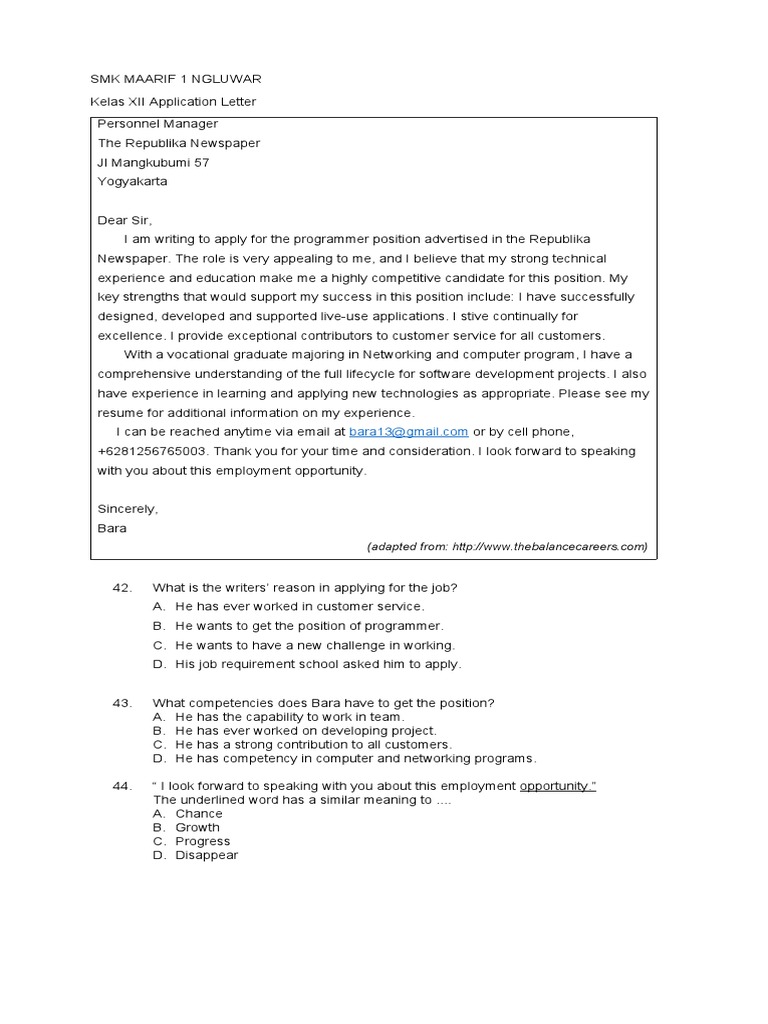 SMK MAARIF 1 NGLUWAR

Kelas XII Application Letter

Personnel Manager
The Republika Newspaper
Jl Mangkubumi 57
Yogyakarta

Dear Sir,

I am writing to apply for the programmer position advertised in the Republika Newspaper. The role is very appealing to me, and I believe that my strong technical experience and education make me a highly competitive candidate for this position. My key strengths that would support my success in this position include: I have successfully designed, developed and supported live-use applications. I stive continually for excellence. I provide exceptional contributors to customer service for all customers.

With a vocational graduate majoring in Networking and computer program, I have a comprehensive understanding of the full lifecycle for software development projects. I also have experience in learning and applying new technologies as appropriate. Please see my resume for additional information on my experience.

I can be reached anytime via email at bara13@gmail.com or by cell phone, +6281256765003. Thank you for your time and consideration. I look forward to speaking with you about this employment opportunity.

Sincerely,
Bara

(adapted from: http://www.thebalancecareers.com)

42. What is the writers' reason in applying for the job?
A. He has ever worked in customer service.
B. He wants to get the position of programmer.
C. He wants to have a new challenge in working.
D. His job requirement school asked him to apply.

43. What competencies does Bara have to get the position?
A. He has the capability to work in team.
B. He has ever worked on developing project.
C. He has a strong contribution to all customers.
D. He has competency in computer and networking programs.

44. " I look forward to speaking with you about this employment opportunity."
The underlined word has a similar meaning to ....
A. Chance
B. Growth
C. Progress
D. Disappear